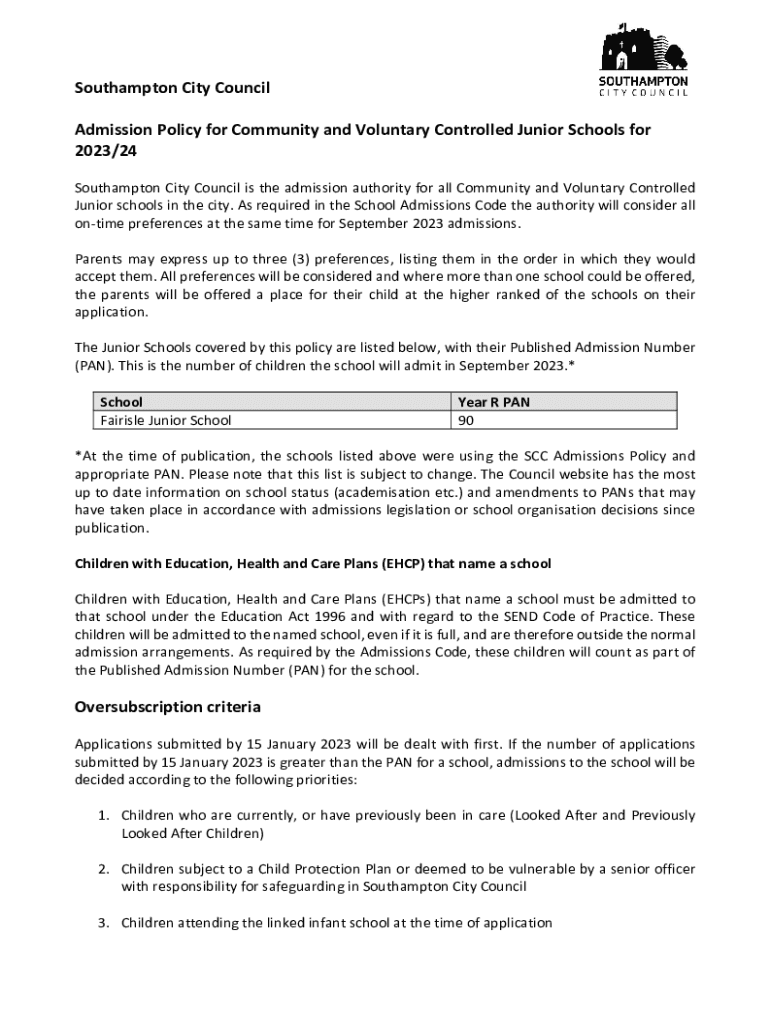 SOUTHAMPTON
CITY COUNCIL

Southampton City Council

Admission Policy for Community and Voluntary Controlled Junior Schools for 2023/24

Southampton City Council is the admission authority for all Community and Voluntary Controlled Junior schools in the city. As required in the School Admissions Code the authority will consider all on-time preferences at the same time for September 2023 admissions.

Parents may express up to three (3) preferences, listing them in the order in which they would accept them. All preferences will be considered and where more than one school could be offered, the parents will be offered a place for their child at the higher ranked of the schools on their application.

The Junior Schools covered by this policy are listed below, with their Published Admission Number (PAN). This is the number of children the school will admit in September 2023.*

| School | Year R PAN |
|---|---|
| Fairisle Junior School | 90 |

*At the time of publication, the schools listed above were using the SCC Admissions Policy and appropriate PAN. Please note that this list is subject to change. The Council website has the most up to date information on school status (academisation etc.) and amendments to PANs that may have taken place in accordance with admissions legislation or school organisation decisions since publication.

Children with Education, Health and Care Plans (EHCP) that name a school

Children with Education, Health and Care Plans (EHCPs) that name a school must be admitted to that school under the Education Act 1996 and with regard to the SEND Code of Practice. These children will be admitted to the named school, even if it is full, and are therefore outside the normal admission arrangements. As required by the Admissions Code, these children will count as part of the Published Admission Number (PAN) for the school.

Oversubscription criteria

Applications submitted by 15 January 2023 will be dealt with first. If the number of applications submitted by 15 January 2023 is greater than the PAN for a school, admissions to the school will be decided according to the following priorities:

1. Children who are currently, or have previously been in care (Looked After and Previously Looked After Children)

2. Children subject to a Child Protection Plan or deemed to be vulnerable by a senior officer with responsibility for safeguarding in Southampton City Council

3. Children attending the linked infant school at the time of application